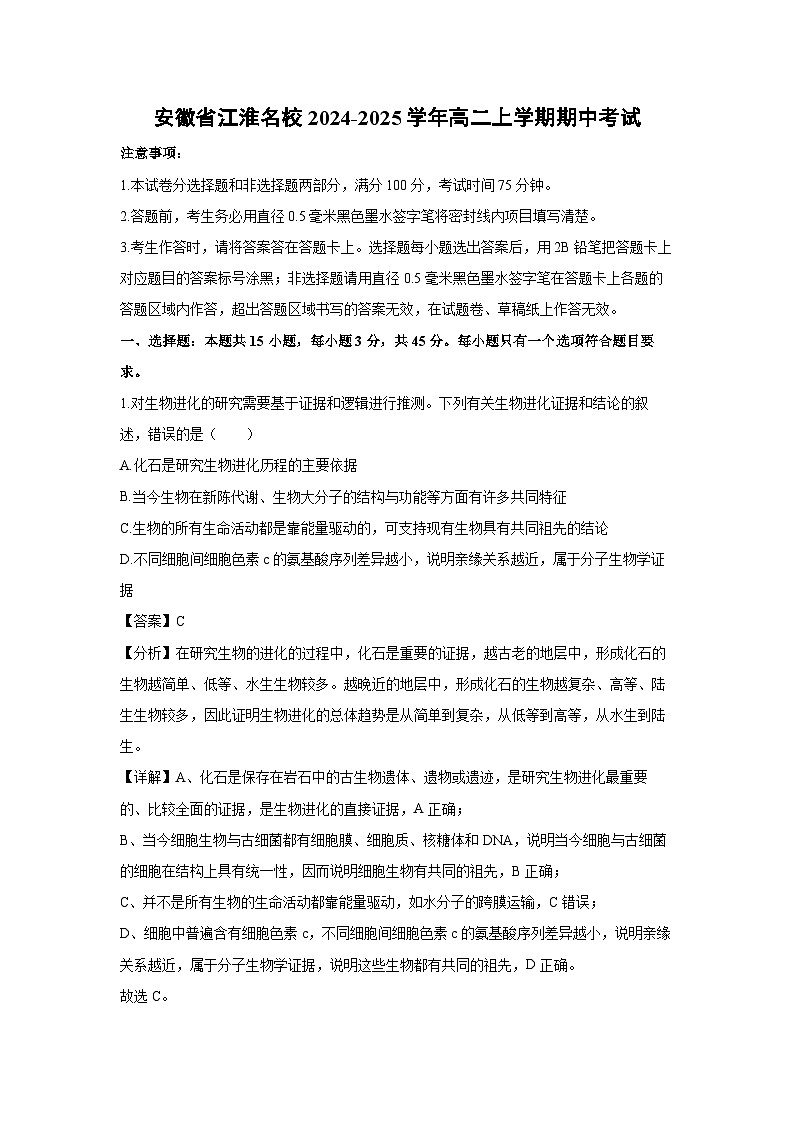 安徽省江淮名校 2024-2025 学年高二上学期期中考试

注意事项：

1.本试卷分选择题和非选择题两部分，满分 100 分，考试时间 75 分钟。

2.答题前，考生务必用直径 0.5 毫米黑色墨水签字笔将密封线内项目填写清楚。

3.考生作答时，请将答案答在答题卡上。选择题每小题选出答案后，用 2B 铅笔把答题卡上对应题目的答案标号涂黑；非选择题请用直径 0.5 毫米黑色墨水签字笔在答题卡上各题的答题区域内作答，超出答题区域书写的答案无效，在试题卷、草稿纸上作答无效。

一、选择题：本题共 15 小题，每小题 3 分，共 45 分。每小题只有一个选项符合题目要求。

1.对生物进化的研究需要基于证据和逻辑进行推测。下列有关生物进化证据和结论的叙述，错误的是（　　）

A.化石是研究生物进化历程的主要依据

B.当今生物在新陈代谢、生物大分子的结构与功能等方面有许多共同特征

C.生物的所有生命活动都是靠能量驱动的，可支持现有生物具有共同祖先的结论

D.不同细胞间细胞色素 c 的氨基酸序列差异越小，说明亲缘关系越近，属于分子生物学证据

【答案】C

【分析】在研究生物的进化的过程中，化石是重要的证据，越古老的地层中，形成化石的生物越简单、低等、水生生物较多。越晚近的地层中，形成化石的生物越复杂、高等、陆生生物较多，因此证明生物进化的总体趋势是从简单到复杂，从低等到高等，从水生到陆生。

【详解】A、化石是保存在岩石中的古生物遗体、遗物或遗迹，是研究生物进化最重要的、比较全面的证据，是生物进化的直接证据，A 正确；

B、当今细胞生物与古细菌都有细胞膜、细胞质、核糖体和 DNA，说明当今细胞与古细菌的细胞在结构上具有统一性，因而说明细胞生物有共同的祖先，B 正确；

C、并不是所有生物的生命活动都靠能量驱动，如水分子的跨膜运输，C 错误；

D、细胞中普遍含有细胞色素 c，不同细胞间细胞色素 c 的氨基酸序列差异越小，说明亲缘关系越近，属于分子生物学证据，说明这些生物都有共同的祖先，D 正确。

故选 C。